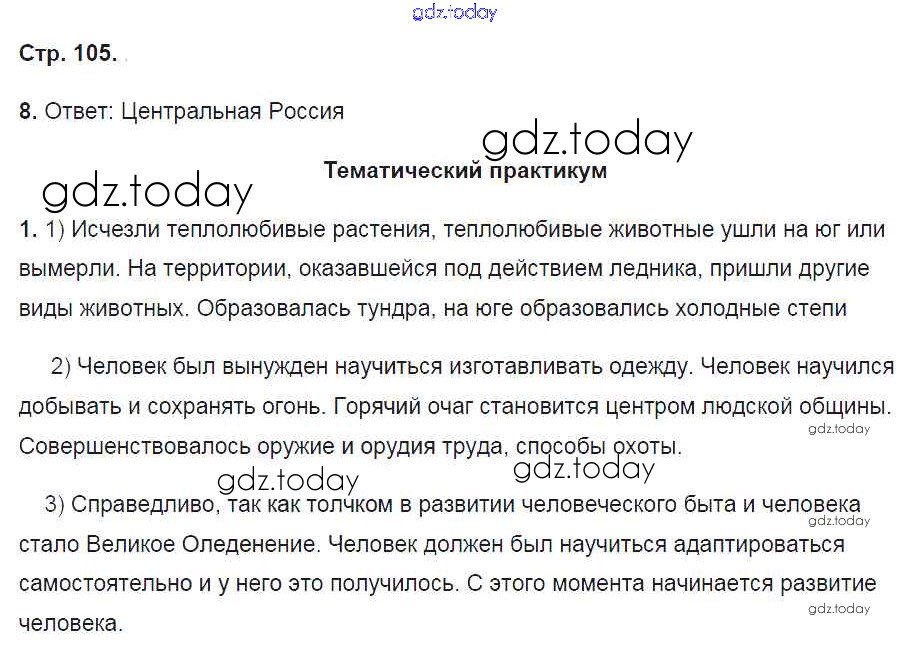 gdz.today

Стр. 105.

8. Ответ: Центральная Россия

gdz.today

Тематический практикум

gdz.today

1. 1) Исчезли теплолюбивые растения, теплолюбивые животные ушли на юг или вымерли. На территории, оказавшейся под действием ледника, пришли другие виды животных. Образовалась тундра, на юге образовались холодные степи

2) Человек был вынужден научиться изготавливать одежду. Человек научился добывать и сохранять огонь. Горячий очаг становится центром людской общины. Совершенствовалось оружие и орудия труда, способы охоты.

gdz.today

gdz.today

gdz.today

3) Справедливо, так как толчком в развитии человеческого быта и человека стало Великое Оледенение. Человек должен был научиться адаптироваться самостоятельно и у него это получилось. С этого момента начинается развитие человека.

gdz.today

gdz.today